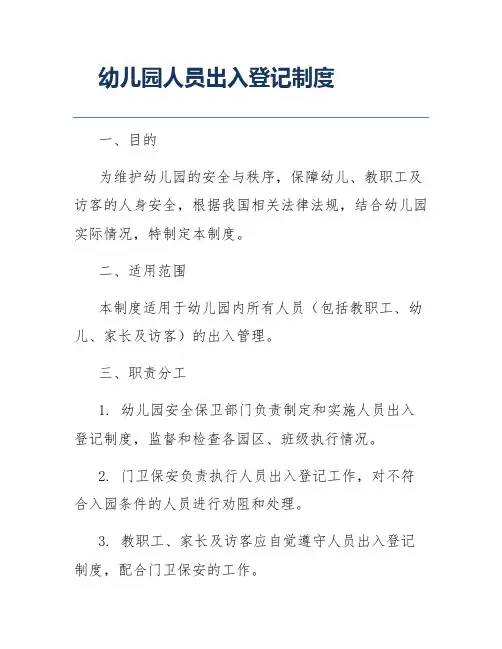 幼儿园人员出入登记制度

一、目的

为维护幼儿园的安全与秩序，保障幼儿、教职工及访客的人身安全，根据我国相关法律法规，结合幼儿园实际情况，特制定本制度。

二、适用范围

本制度适用于幼儿园内所有人员（包括教职工、幼儿、家长及访客）的出入管理。

三、职责分工

1. 幼儿园安全保卫部门负责制定和实施人员出入登记制度，监督和检查各园区、班级执行情况。

2. 门卫保安负责执行人员出入登记工作，对不符合入园条件的人员进行劝阻和处理。

3. 教职工、家长及访客应自觉遵守人员出入登记制度，配合门卫保安的工作。